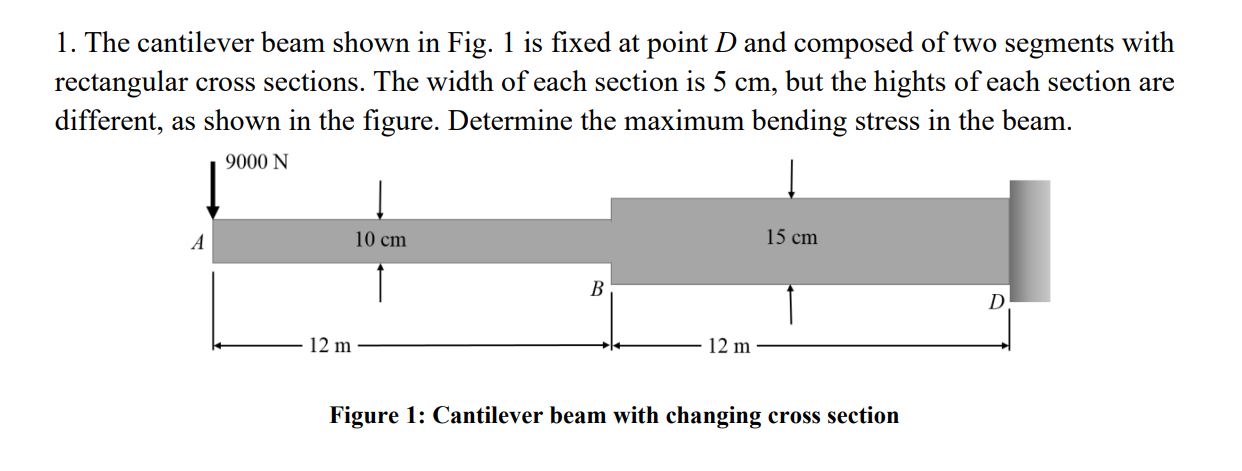 1. The cantilever beam shown in Fig. 1 is fixed at point $D$ and composed of two segments with rectangular cross sections. The width of each section is 5 cm, but the hights of each section are different, as shown in the figure. Determine the maximum bending stress in the beam.

9000 N

A

10 cm

15 cm

B

D

12 m

12 m

Figure 1: Cantilever beam with changing cross section